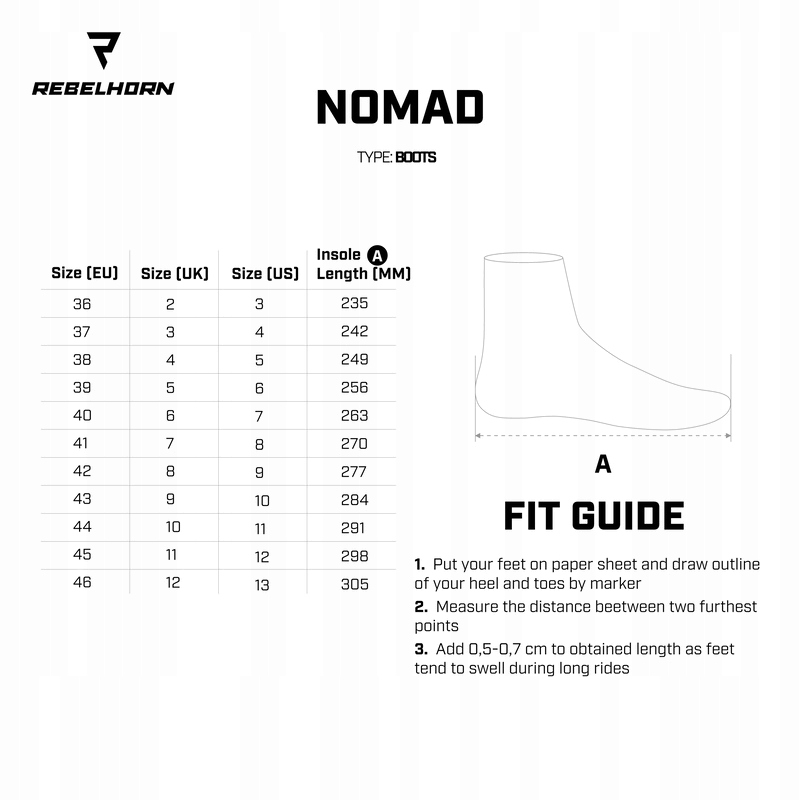 REBELHORN

NOMAD

TYPE: BOOTS

| Size (EU) | Size (UK) | Size (US) | Insole A Length (MM) |
|---|---|---|---|
| 36 | 2 | 3 | 235 |
| 37 | 3 | 4 | 242 |
| 38 | 4 | 5 | 249 |
| 39 | 5 | 6 | 256 |
| 40 | 6 | 7 | 263 |
| 41 | 7 | 8 | 270 |
| 42 | 8 | 9 | 277 |
| 43 | 9 | 10 | 284 |
| 44 | 10 | 11 | 291 |
| 45 | 11 | 12 | 298 |
| 46 | 12 | 13 | 305 |

A

FIT GUIDE

1. Put your feet on paper sheet and draw outline of your heel and toes by marker

2. Measure the distance beetween two furthest points

3. Add 0,5-0,7 cm to obtained length as feet tend to swell during long rides